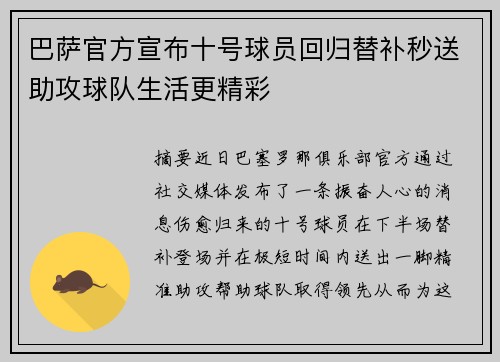 巴萨官方宣布十号球员回归替补秒送助攻球队生活更精彩

摘要近日巴塞罗那俱乐部官方通过社交媒体发布了一条振奋人心的消息伤愈归来的十号球员在下半场替补登场并在极短时间内送出一脚精准助攻帮助球队取得领先从而为这